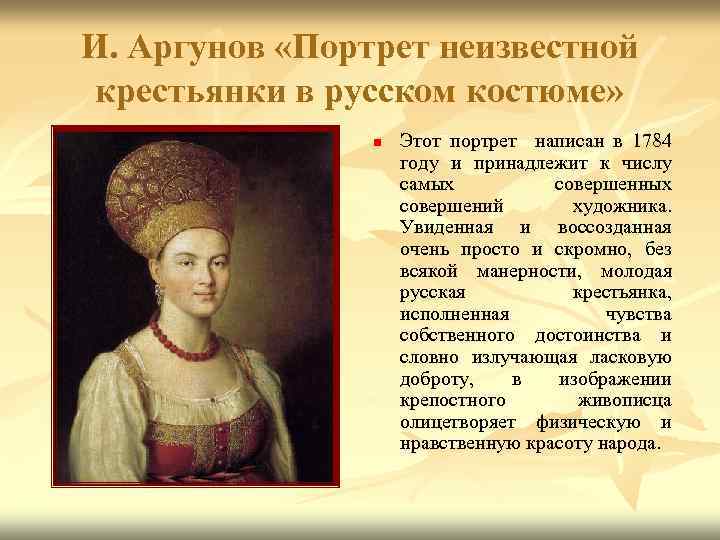 И. Аргунов «Портрет неизвестной крестьянки в русском костюме»

Этот портрет написан в 1784 году и принадлежит к числу самых совершенных совершений художника. Увиденная и воссозданная очень просто и скромно, без всякой манерности, молодая русская крестьянка, исполненная чувства собственного достоинства и словно излучающая ласковую доброту, в изображении крепостного живописца олицетворяет физическую и нравственную красоту народа.